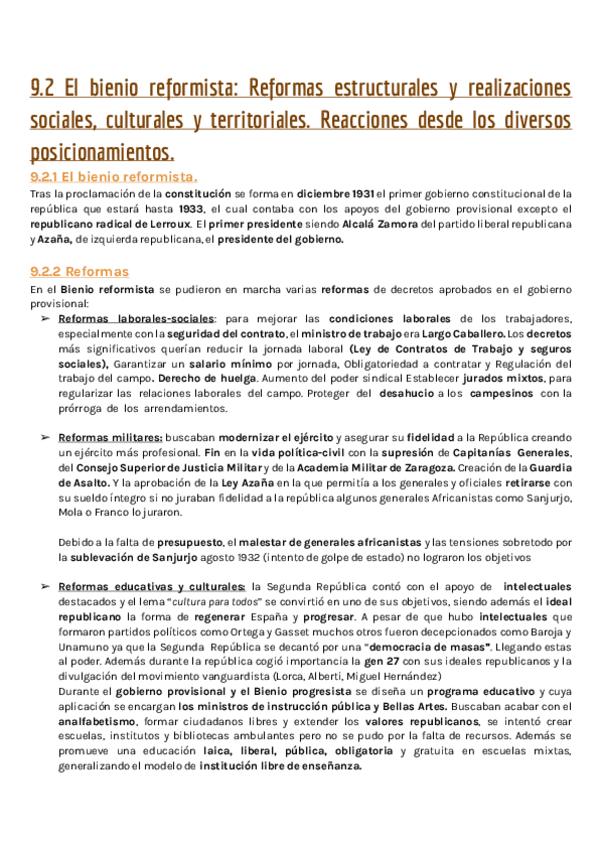 9.2 El bienio reformista: Reformas estructurales y realizaciones sociales, culturales y territoriales. Reacciones desde los diversos posicionamientos.

9.2.1 El bienio reformista.

Tras la proclamación de la constitución se forma en diciembre 1931 el primer gobierno constitucional de la república que estará hasta 1933, el cual contaba con los apoyos del gobierno provisional excepto el republicano radical de Lerroux. El primer presidente siendo Alcalá Zamora del partido liberal republicana y Azaña, de izquierda republicana, el presidente del gobierno.

9.2.2 Reformas

En el Bienio reformista se pudieron en marcha varias reformas de decretos aprobados en el gobierno provisional:

➢ Reformas laborales-sociales: para mejorar las condiciones laborales de los trabajadores, especialmente con la seguridad del contrato, el ministro de trabajo era Largo Caballero. Los decretos más significativos querían reducir la jornada laboral (Ley de Contratos de Trabajo y seguros sociales), Garantizar un salario mínimo por jornada, Obligatoriedad a contratar y Regulación del trabajo del campo. Derecho de huelga. Aumento del poder sindical Establecer jurados mixtos, para regularizar las relaciones laborales del campo. Proteger del desahucio a los campesinos con la prórroga de los arrendamientos.

➢ Reformas militares: buscaban modernizar el ejército y asegurar su fidelidad a la República creando un ejército más profesional. Fin en la vida política-civil con la supresión de Capitanías Generales, del Consejo Superior de Justicia Militar y de la Academia Militar de Zaragoza. Creación de la Guardia de Asalto. Y la aprobación de la Ley Azaña en la que permitía a los generales y oficiales retirarse con su sueldo íntegro si no juraban fidelidad a la república algunos generales Africanistas como Sanjurjo, Mola o Franco lo juraron.

Debido a la falta de presupuesto, el malestar de generales africanistas y las tensiones sobretodo por la sublevación de Sanjurjo agosto 1932 (intento de golpe de estado) no lograron los objetivos

➢ Reformas educativas y culturales: la Segunda República contó con el apoyo de intelectuales destacados y el lema "cultura para todos" se convirtió en uno de sus objetivos, siendo además el ideal republicano la forma de regenerar España y progresar. A pesar de que hubo intelectuales que formaron partidos políticos como Ortega y Gasset muchos otros fueron decepcionados como Baroja y Unamuno ya que la Segunda República se decantó por una "democracia de masas". Llegando estas al poder. Además durante la república cogió importancia la gen 27 con sus ideales republicanos y la divulgación del movimiento vanguardista (Lorca, Alberti, Miguel Hernández)
Durante el gobierno provisional y el Bienio progresista se diseña un programa educativo y cuya aplicación se encargan los ministros de instrucción pública y Bellas Artes. Buscaban acabar con el analfabetismo, formar ciudadanos libres y extender los valores republicanos, se intentó crear escuelas, institutos y bibliotecas ambulantes pero no se pudo por la falta de recursos. Además se promueve una educación laica, liberal, pública, obligatoria y gratuita en escuelas mixtas, generalizando el modelo de institución libre de enseñanza.